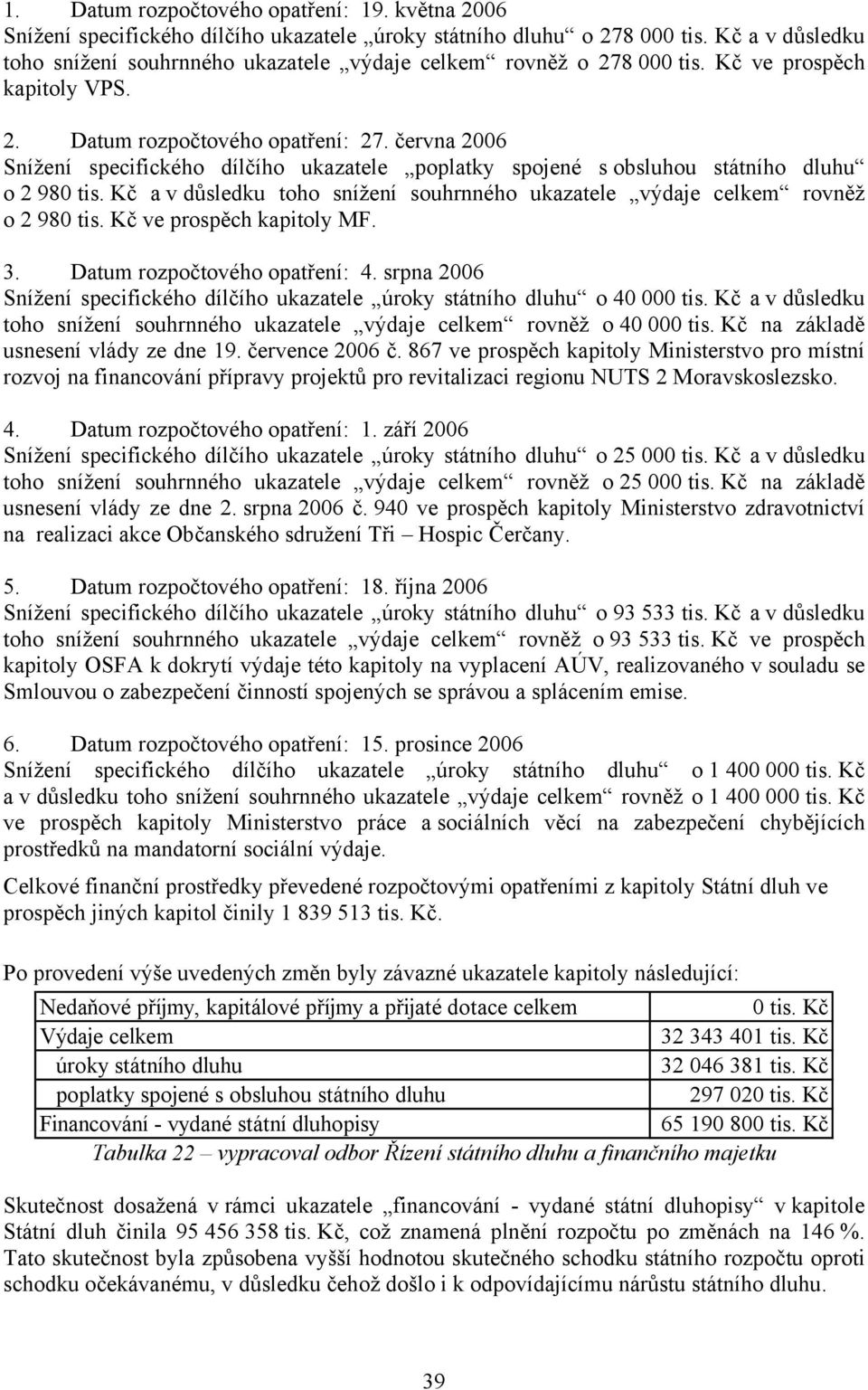 1. Datum rozpočtového opatření: 19. května 2006
Snížení specifického dílčího ukazatele „úroky státního dluhu“ o 278 000 tis. Kč a v důsledku toho snížení souhrnného ukazatele „výdaje celkem“ rovněž o 278 000 tis. Kč ve prospěch kapitoly VPS.

2. Datum rozpočtového opatření: 27. června 2006
Snížení specifického dílčího ukazatele „poplatky spojené s obsluhou státního dluhu“ o 2 980 tis. Kč a v důsledku toho snížení souhrnného ukazatele „výdaje celkem“ rovněž o 2 980 tis. Kč ve prospěch kapitoly MF.

3. Datum rozpočtového opatření: 4. srpna 2006
Snížení specifického dílčího ukazatele „úroky státního dluhu“ o 40 000 tis. Kč a v důsledku toho snížení souhrnného ukazatele „výdaje celkem“ rovněž o 40 000 tis. Kč na základě usnesení vlády ze dne 19. července 2006 č. 867 ve prospěch kapitoly Ministerstvo pro místní rozvoj na financování přípravy projektů pro revitalizaci regionu NUTS 2 Moravskoslezsko.

4. Datum rozpočtového opatření: 1. září 2006
Snížení specifického dílčího ukazatele „úroky státního dluhu“ o 25 000 tis. Kč a v důsledku toho snížení souhrnného ukazatele „výdaje celkem“ rovněž o 25 000 tis. Kč na základě usnesení vlády ze dne 2. srpna 2006 č. 940 ve prospěch kapitoly Ministerstvo zdravotnictví na realizaci akce Občanského sdružení Tři – Hospic Čerčany.

5. Datum rozpočtového opatření: 18. října 2006
Snížení specifického dílčího ukazatele „úroky státního dluhu“ o 93 533 tis. Kč a v důsledku toho snížení souhrnného ukazatele „výdaje celkem“ rovněž o 93 533 tis. Kč ve prospěch kapitoly OSFA k dokrytí výdaje této kapitoly na vyplacení AÚV, realizovaného v souladu se Smlouvou o zabezpečení činností spojených se správou a splácením emise.

6. Datum rozpočtového opatření: 15. prosince 2006
Snížení specifického dílčího ukazatele „úroky státního dluhu“ o 1 400 000 tis. Kč a v důsledku toho snížení souhrnného ukazatele „výdaje celkem“ rovněž o 1 400 000 tis. Kč ve prospěch kapitoly Ministerstvo práce a sociálních věcí na zabezpečení chybějících prostředků na mandatorní sociální výdaje.

Celkové finanční prostředky převedené rozpočtovými opatřeními z kapitoly Státní dluh ve prospěch jiných kapitol činily 1 839 513 tis. Kč.

Po provedení výše uvedených změn byly závazné ukazatele kapitoly následující:

| Nedaňové příjmy, kapitálové příjmy a přijaté dotace celkem | 0 tis. Kč |
|---|---|
| Výdaje celkem | 32 343 401 tis. Kč |
| úroky státního dluhu | 32 046 381 tis. Kč |
| poplatky spojené s obsluhou státního dluhu | 297 020 tis. Kč |
| Financování - vydané státní dluhopisy | 65 190 800 tis. Kč |

Tabulka 22 – vypracoval odbor Řízení státního dluhu a finančního majetku

Skutečnost dosažená v rámci ukazatele „financování - vydané státní dluhopisy“ v kapitole Státní dluh činila 95 456 358 tis. Kč, což znamená plnění rozpočtu po změnách na 146 %. Tato skutečnost byla způsobena vyšší hodnotou skutečného schodku státního rozpočtu oproti schodku očekávanému, v důsledku čehož došlo i k odpovídajícímu nárůstu státního dluhu.

39